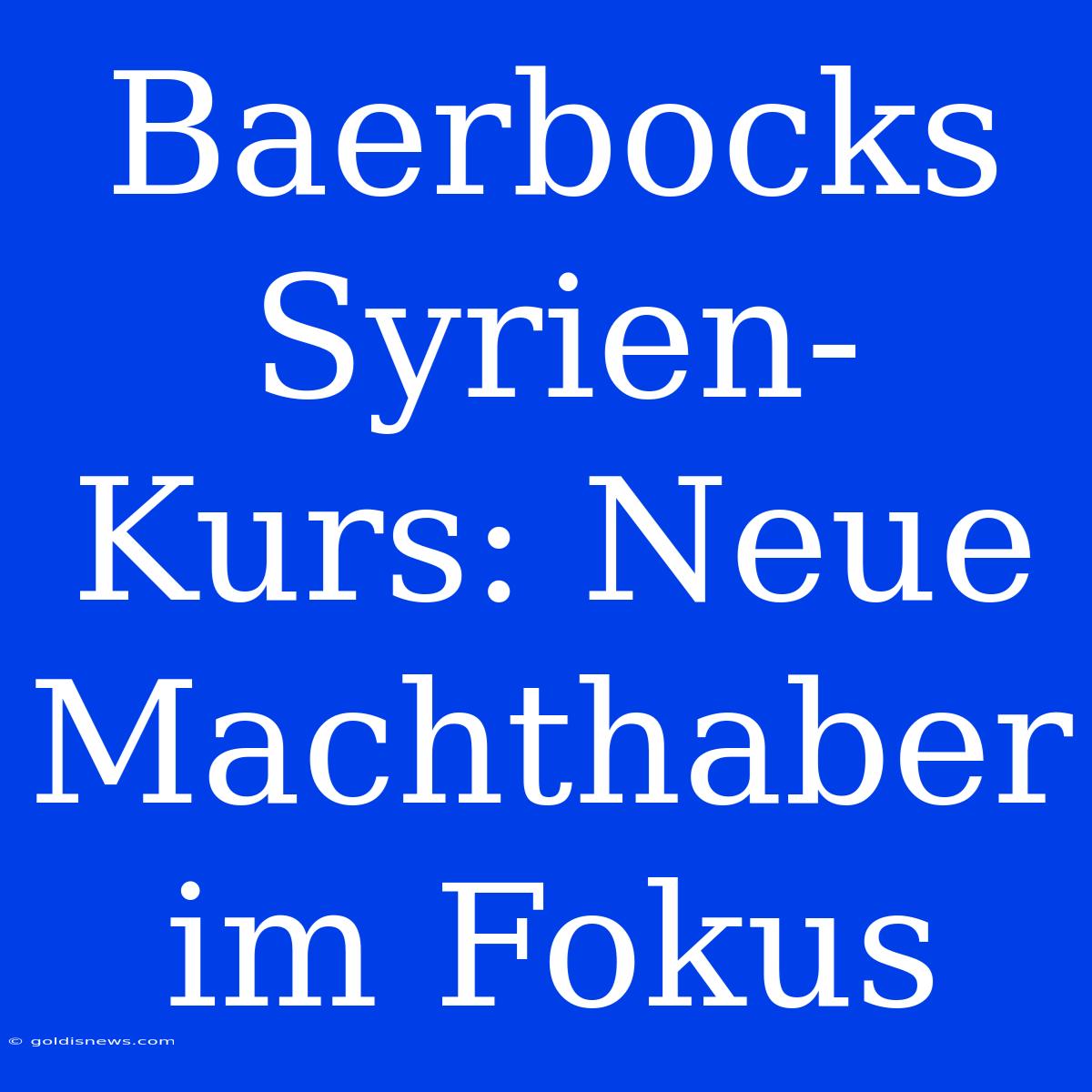 Baerbocks Syrien-Kurs: Neue Machthaber im Fokus

© goldisnews.com